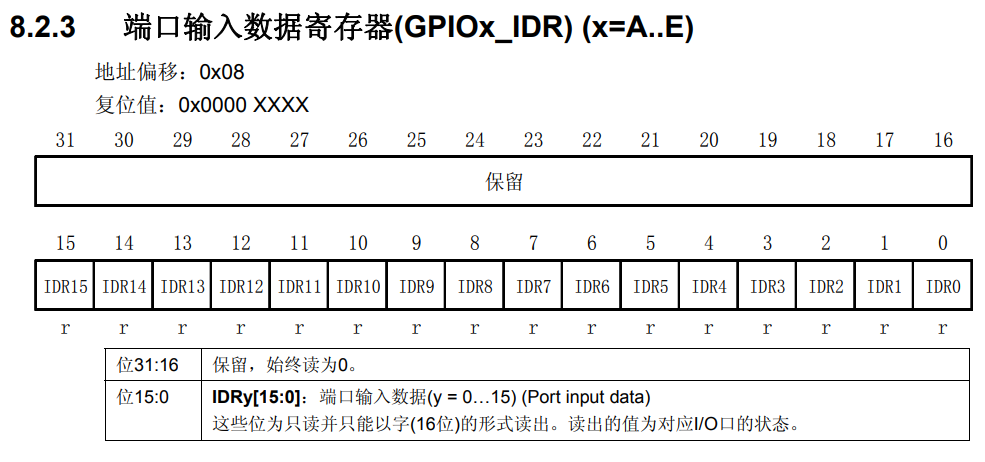 8.2.3 端口输入数据寄存器(GPIOx_IDR) (x=A..E)

地址偏移：0x08

复位值：0x0000 XXXX

| 31 | 30 | 29 | 28 | 27 | 26 | 25 | 24 | 23 | 22 | 21 | 20 | 19 | 18 | 17 | 16 |
|---|---|---|---|---|---|---|---|---|---|---|---|---|---|---|---|
| 保留 | | | | | | | | | | | | | | | |

| 15 | 14 | 13 | 12 | 11 | 10 | 9 | 8 | 7 | 6 | 5 | 4 | 3 | 2 | 1 | 0 |
|---|---|---|---|---|---|---|---|---|---|---|---|---|---|---|---|
| IDR15 | IDR14 | IDR13 | IDR12 | IDR11 | IDR10 | IDR9 | IDR8 | IDR7 | IDR6 | IDR5 | IDR4 | IDR3 | IDR2 | IDR1 | IDR0 |
| r | r | r | r | r | r | r | r | r | r | r | r | r | r | r | r |

| 位31:16 | 保留，始终读为0。 |
|---|---|
| 位15:0 | IDRy[15:0]：端口输入数据(y = 0…15) (Port input data) 这些位为只读并只能以字(16位)的形式读出。读出的值为对应I/O口的状态。 |